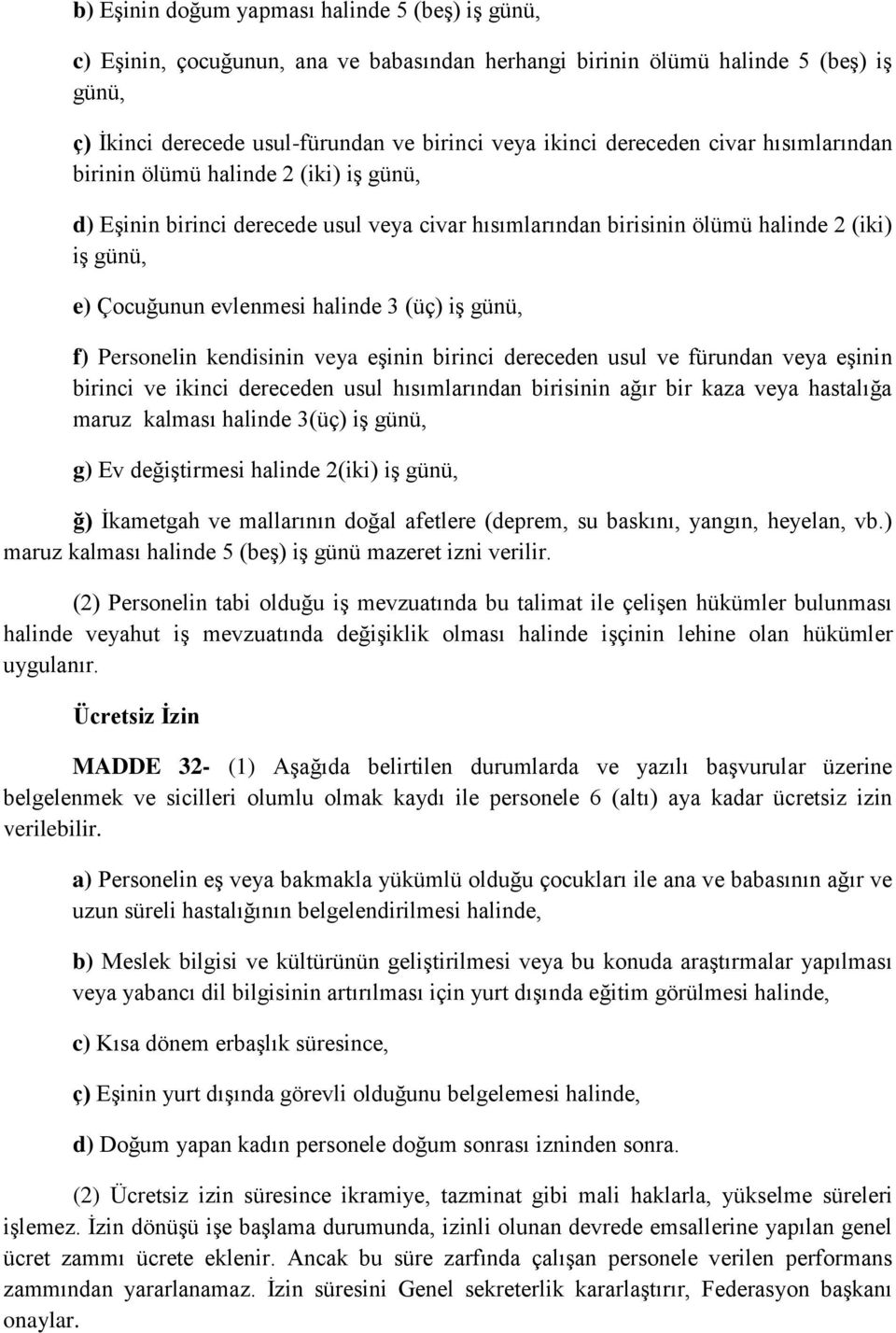 b) Eşinin doğum yapması halinde 5 (beş) iş günü,

c) Eşinin, çocuğunun, ana ve babasından herhangi birinin ölümü halinde 5 (beş) iş günü,

ç) İkinci derecede usul-fürundan ve birinci veya ikinci dereceden civar hısımlarından birinin ölümü halinde 2 (iki) iş günü,

d) Eşinin birinci derecede usul veya civar hısımlarından birisinin ölümü halinde 2 (iki) iş günü,

e) Çocuğunun evlenmesi halinde 3 (üç) iş günü,

f) Personelin kendisinin veya eşinin birinci dereceden usul ve fürundan veya eşinin birinci ve ikinci dereceden usul hısımlarından birisinin ağır bir kaza veya hastalığa maruz kalması halinde 3(üç) iş günü,

g) Ev değiştirmesi halinde 2(iki) iş günü,

ğ) İkametgah ve mallarının doğal afetlere (deprem, su baskını, yangın, heyelan, vb.) maruz kalması halinde 5 (beş) iş günü mazeret izni verilir.

(2) Personelin tabi olduğu iş mevzuatında bu talimat ile çelişen hükümler bulunması halinde veyahut iş mevzuatında değişiklik olması halinde işçinin lehine olan hükümler uygulanır.

Ücretsiz İzin

MADDE 32- (1) Aşağıda belirtilen durumlarda ve yazılı başvurular üzerine belgelenmek ve sicilleri olumlu olmak kaydı ile personele 6 (altı) aya kadar ücretsiz izin verilebilir.

a) Personelin eş veya bakmakla yükümlü olduğu çocukları ile ana ve babasının ağır ve uzun süreli hastalığının belgelendirilmesi halinde,

b) Meslek bilgisi ve kültürünün geliştirilmesi veya bu konuda araştırmalar yapılması veya yabancı dil bilgisinin artırılması için yurt dışında eğitim görülmesi halinde,

c) Kısa dönem erbaşlık süresince,

ç) Eşinin yurt dışında görevli olduğunu belgelemesi halinde,

d) Doğum yapan kadın personele doğum sonrası izninden sonra.

(2) Ücretsiz izin süresince ikramiye, tazminat gibi mali haklarla, yükselme süreleri işlemez. İzin dönüşü işe başlama durumunda, izinli olunan devrede emsallerine yapılan genel ücret zammı ücrete eklenir. Ancak bu süre zarfında çalışan personele verilen performans zammından yararlanamaz. İzin süresini Genel sekreterlik kararlaştırır, Federasyon başkanı onaylar.